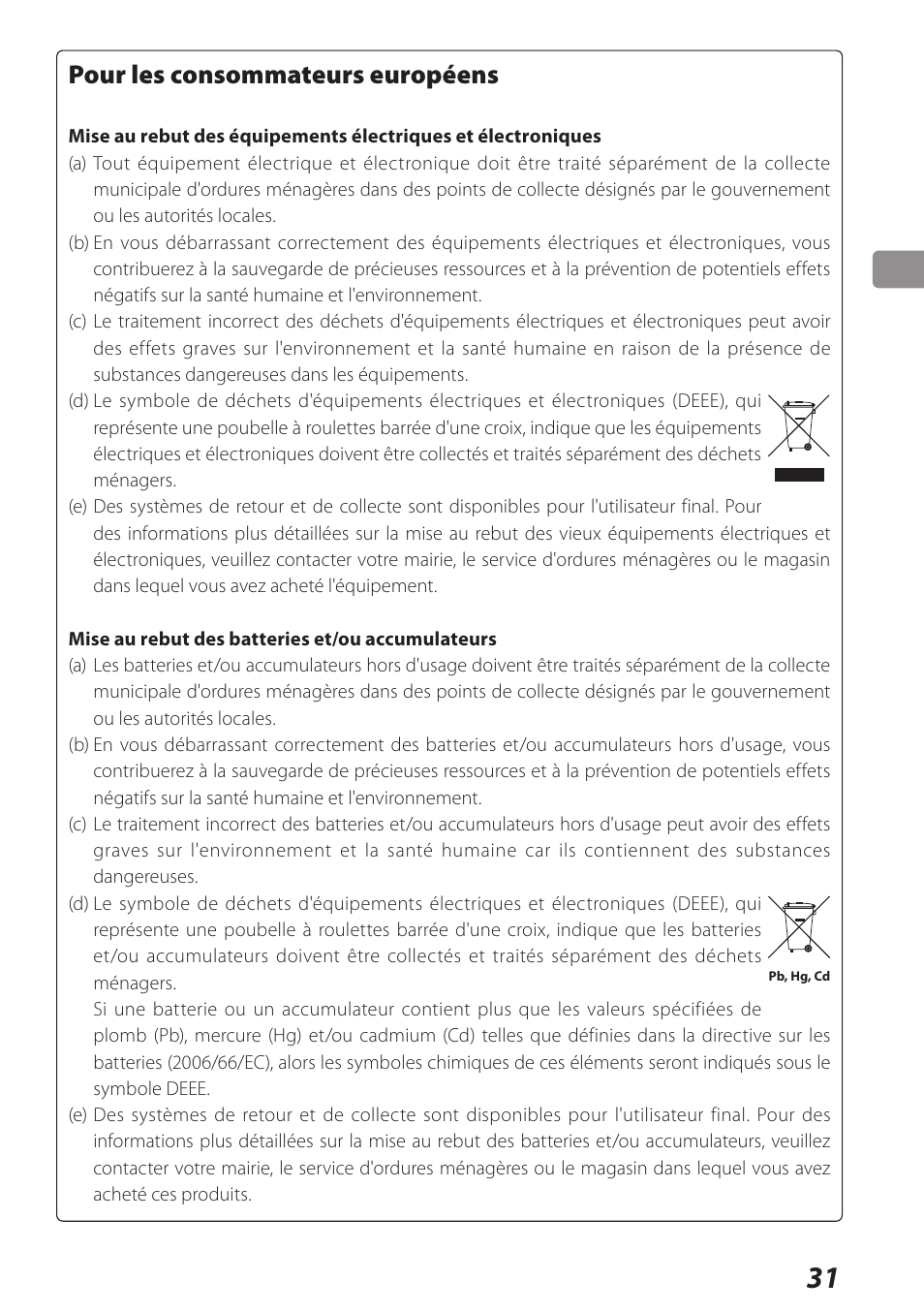 Pour les consommateurs européens

Mise au rebut des équipements électriques et électroniques

(a) Tout équipement électrique et électronique doit être traité séparément de la collecte municipale d'ordures ménagères dans des points de collecte désignés par le gouvernement ou les autorités locales.

(b) En vous débarrassant correctement des équipements électriques et électroniques, vous contribuerez à la sauvegarde de précieuses ressources et à la prévention de potentiels effets négatifs sur la santé humaine et l'environnement.

(c) Le traitement incorrect des déchets d'équipements électriques et électroniques peut avoir des effets graves sur l'environnement et la santé humaine en raison de la présence de substances dangereuses dans les équipements.

(d) Le symbole de déchets d'équipements électriques et électroniques (DEEE), qui représente une poubelle à roulettes barrée d'une croix, indique que les équipements électriques et électroniques doivent être collectés et traités séparément des déchets ménagers.

(e) Des systèmes de retour et de collecte sont disponibles pour l'utilisateur final. Pour des informations plus détaillées sur la mise au rebut des vieux équipements électriques et électroniques, veuillez contacter votre mairie, le service d'ordures ménagères ou le magasin dans lequel vous avez acheté l'équipement.

Mise au rebut des batteries et/ou accumulateurs

(a) Les batteries et/ou accumulateurs hors d'usage doivent être traités séparément de la collecte municipale d'ordures ménagères dans des points de collecte désignés par le gouvernement ou les autorités locales.

(b) En vous débarrassant correctement des batteries et/ou accumulateurs hors d'usage, vous contribuerez à la sauvegarde de précieuses ressources et à la prévention de potentiels effets négatifs sur la santé humaine et l'environnement.

(c) Le traitement incorrect des batteries et/ou accumulateurs hors d'usage peut avoir des effets graves sur l'environnement et la santé humaine car ils contiennent des substances dangereuses.

(d) Le symbole de déchets d'équipements électriques et électroniques (DEEE), qui représente une poubelle à roulettes barrée d'une croix, indique que les batteries et/ou accumulateurs doivent être collectés et traités séparément des déchets ménagers.

Pb, Hg, Cd

Si une batterie ou un accumulateur contient plus que les valeurs spécifiées de plomb (Pb), mercure (Hg) et/ou cadmium (Cd) telles que définies dans la directive sur les batteries (2006/66/EC), alors les symboles chimiques de ces éléments seront indiqués sous le symbole DEEE.

(e) Des systèmes de retour et de collecte sont disponibles pour l'utilisateur final. Pour des informations plus détaillées sur la mise au rebut des batteries et/ou accumulateurs, veuillez contacter votre mairie, le service d'ordures ménagères ou le magasin dans lequel vous avez acheté ces produits.

31